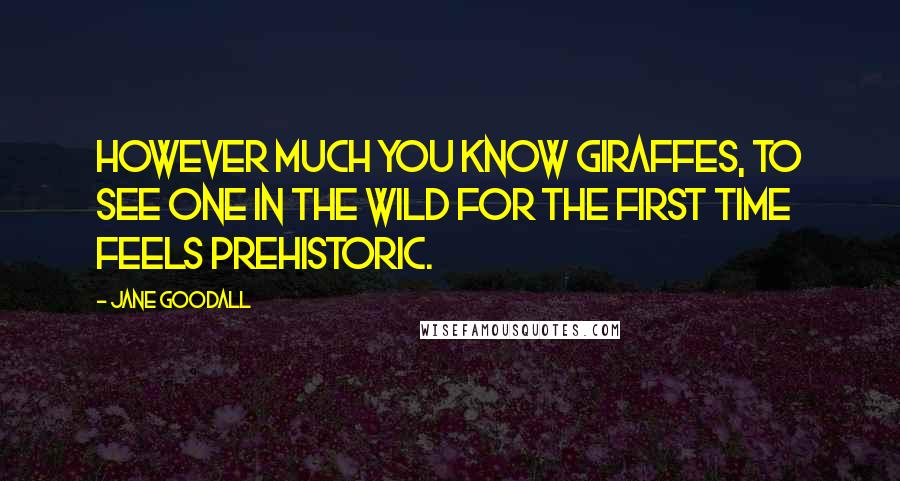 HOWEVER MUCH YOU KNOW GIRAFFES, TO SEE ONE IN THE WILD FOR THE FIRST TIME FEELS PREHISTORIC.

- JANE GOODALL

WISEFAMOUSQUOTES.COM